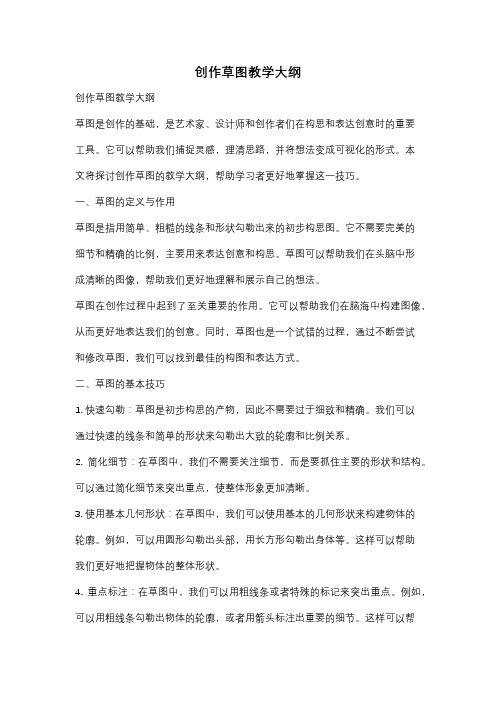 创作草图教学大纲

创作草图教学大纲

草图是创作的基础，是艺术家、设计师和创作者们在构思和表达创意时的重要工具。它可以帮助我们捕捉灵感，理清思路，并将想法变成可视化的形式。本文将探讨创作草图的教学大纲，帮助学习者更好地掌握这一技巧。

一、草图的定义与作用

草图是指用简单、粗糙的线条和形状勾勒出来的初步构思图。它不需要完美的细节和精确的比例，主要用来表达创意和构思。草图可以帮助我们在头脑中形成清晰的图像，帮助我们更好地理解和展示自己的想法。

草图在创作过程中起到了至关重要的作用。它可以帮助我们在脑海中构建图像，从而更好地表达我们的创意。同时，草图也是一个试错的过程，通过不断尝试和修改草图，我们可以找到最佳的构图和表达方式。

二、草图的基本技巧

1. 快速勾勒：草图是初步构思的产物，因此不需要过于细致和精确。我们可以通过快速的线条和简单的形状来勾勒出大致的轮廓和比例关系。

2. 简化细节：在草图中，我们不需要关注细节，而是要抓住主要的形状和结构。可以通过简化细节来突出重点，使整体形象更加清晰。

3. 使用基本几何形状：在草图中，我们可以使用基本的几何形状来构建物体的轮廓。例如，可以用圆形勾勒出头部，用长方形勾勒出身体等。这样可以帮助我们更好地把握物体的整体形状。

4. 重点标注：在草图中，我们可以用粗线条或者特殊的标记来突出重点。例如，可以用粗线条勾勒出物体的轮廓，或者用箭头标注出重要的细节。这样可以帮